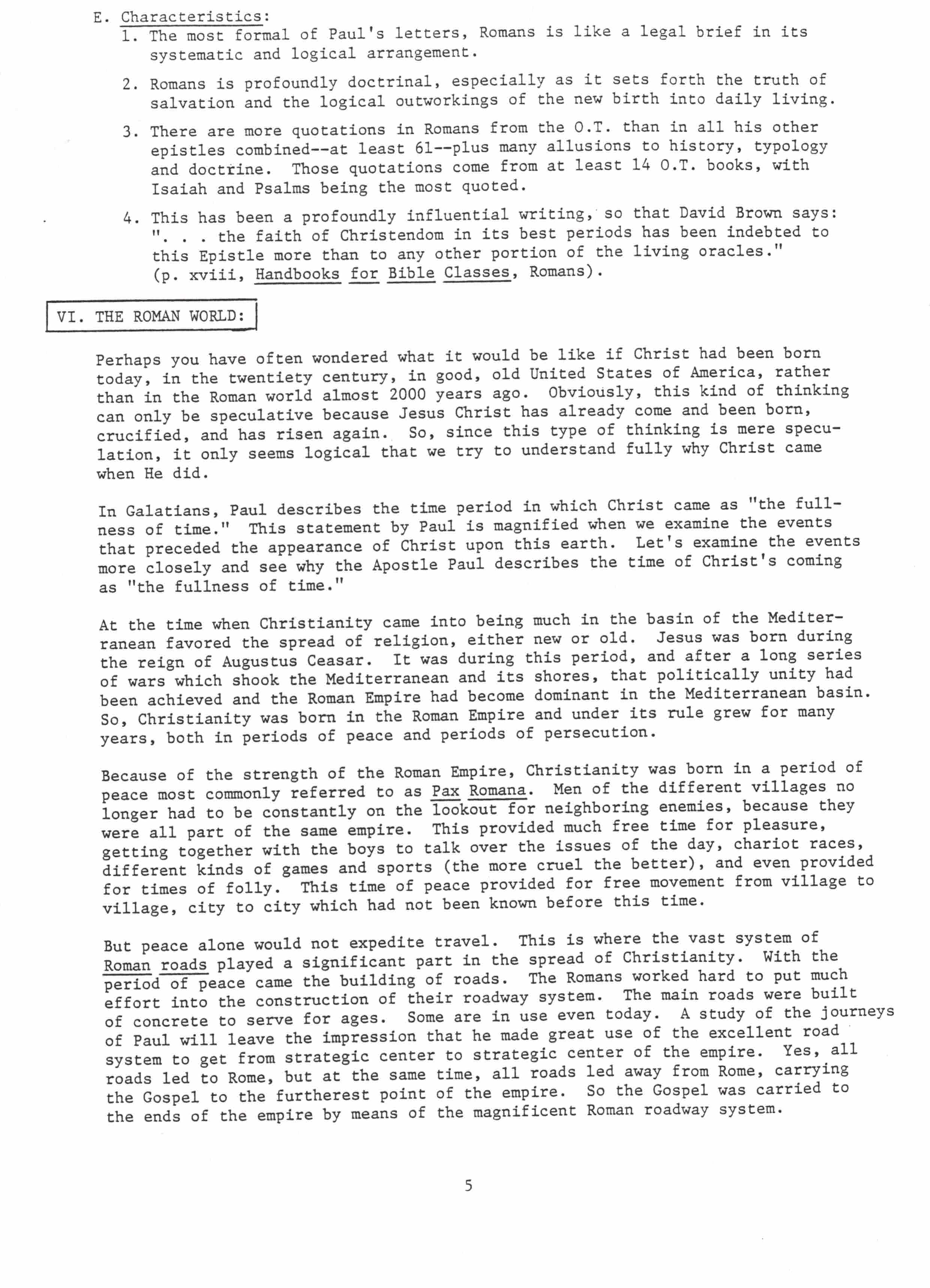 E. Characteristics:
1. The most formal of Paul's letters, Romans is like a legal brief in its systematic and logical arrangement.

2. Romans is profoundly doctrinal, especially as it sets forth the truth of salvation and the logical outworkings of the new birth into daily living.

3. There are more quotations in Romans from the O.T. than in all his other epistles combined--at least 61--plus many allusions to history, typology and doctrine. Those quotations come from at least 14 O.T. books, with Isaiah and Psalms being the most quoted.

4. This has been a profoundly influential writing, so that David Brown says: ". . . the faith of Christendom in its best periods has been indebted to this Epistle more than to any other portion of the living oracles." (p. xviii, Handbooks for Bible Classes, Romans).

VI. THE ROMAN WORLD:

Perhaps you have often wondered what it would be like if Christ had been born today, in the twentiety century, in good, old United States of America, rather than in the Roman world almost 2000 years ago. Obviously, this kind of thinking can only be speculative because Jesus Christ has already come and been born, crucified, and has risen again. So, since this type of thinking is mere speculation, it only seems logical that we try to understand fully why Christ came when He did.

In Galatians, Paul describes the time period in which Christ came as "the fullness of time." This statement by Paul is magnified when we examine the events that preceded the appearance of Christ upon this earth. Let's examine the events more closely and see why the Apostle Paul describes the time of Christ's coming as "the fullness of time."

At the time when Christianity came into being much in the basin of the Mediterranean favored the spread of religion, either new or old. Jesus was born during the reign of Augustus Ceasar. It was during this period, and after a long series of wars which shook the Mediterranean and its shores, that politically unity had been achieved and the Roman Empire had become dominant in the Mediterranean basin. So, Christianity was born in the Roman Empire and under its rule grew for many years, both in periods of peace and periods of persecution.

Because of the strength of the Roman Empire, Christianity was born in a period of peace most commonly referred to as Pax Romana. Men of the different villages no longer had to be constantly on the lookout for neighboring enemies, because they were all part of the same empire. This provided much free time for pleasure, getting together with the boys to talk over the issues of the day, chariot races, different kinds of games and sports (the more cruel the better), and even provided for times of folly. This time of peace provided for free movement from village to village, city to city which had not been known before this time.

But peace alone would not expedite travel. This is where the vast system of Roman roads played a significant part in the spread of Christianity. With the period of peace came the building of roads. The Romans worked hard to put much effort into the construction of their roadway system. The main roads were built of concrete to serve for ages. Some are in use even today. A study of the journeys of Paul will leave the impression that he made great use of the excellent road system to get from strategic center to strategic center of the empire. Yes, all roads led to Rome, but at the same time, all roads led away from Rome, carrying the Gospel to the furtherest point of the empire. So the Gospel was carried to the ends of the empire by means of the magnificent Roman roadway system.

5